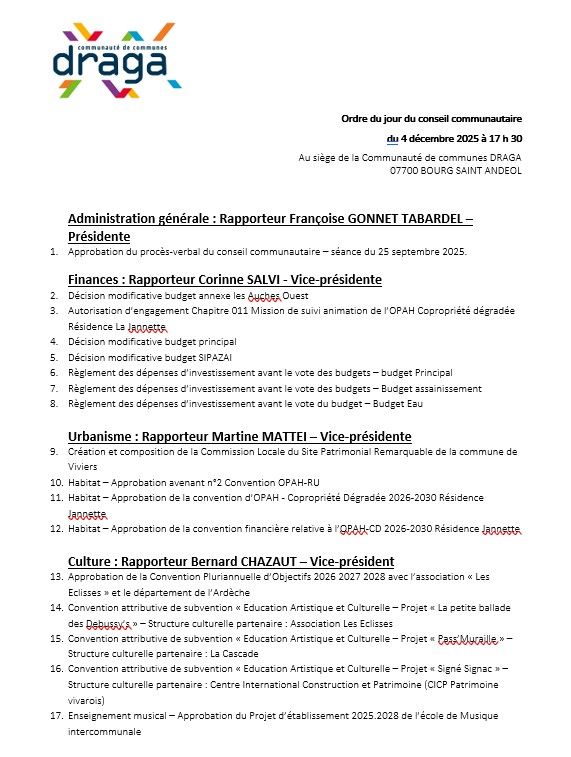 communauté de communes
draga

Ordre du jour du conseil communautaire

du 4 décembre 2025 à 17 h 30

Au siège de la Communauté de communes DRAGA
07700 BOURG SAINT ANDEOL

Administration générale : Rapporteur Françoise GONNET TABARDEL – Présidente

1. Approbation du procès-verbal du conseil communautaire – séance du 25 septembre 2025.

Finances : Rapporteur Corinne SALVI - Vice-présidente

2. Décision modificative budget annexe les Auches Ouest
3. Autorisation d'engagement Chapitre 011 Mission de suivi animation de l'OPAH Copropriété dégradée Résidence La Jannette
4. Décision modificative budget principal
5. Décision modificative budget SIPAZAI
6. Règlement des dépenses d'investissement avant le vote des budgets – budget Principal
7. Règlement des dépenses d'investissement avant le vote des budgets – Budget assainissement
8. Règlement des dépenses d'investissement avant le vote du budget – Budget Eau

Urbanisme : Rapporteur Martine MATTEI – Vice-présidente

9. Création et composition de la Commission Locale du Site Patrimonial Remarquable de la commune de Viviers
10. Habitat – Approbation avenant n°2 Convention OPAH-RU
11. Habitat – Approbation de la convention d'OPAH - Copropriété Dégradée 2026-2030 Résidence Jannette
12. Habitat – Approbation de la convention financière relative à l'OPAH-CD 2026-2030 Résidence Jannette

Culture : Rapporteur Bernard CHAZAUT – Vice-président

13. Approbation de la Convention Pluriannuelle d'Objectifs 2026 2027 2028 avec l'association « Les Eclisses » et le département de l'Ardèche
14. Convention attributive de subvention « Education Artistique et Culturelle – Projet « La petite ballade des Debussy's » – Structure culturelle partenaire : Association Les Eclisses
15. Convention attributive de subvention « Education Artistique et Culturelle – Projet « Pass'Muraille » – Structure culturelle partenaire : La Cascade
16. Convention attributive de subvention « Education Artistique et Culturelle – Projet « Signé Signac » – Structure culturelle partenaire : Centre International Construction et Patrimoine (CICP Patrimoine vivarois)
17. Enseignement musical – Approbation du Projet d'établissement 2025.2028 de l'école de Musique intercommunale